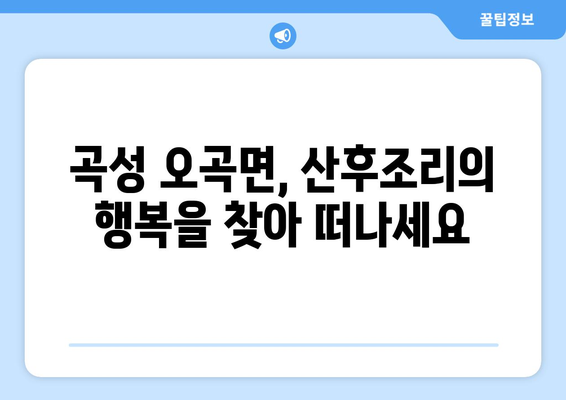 꿀팁정보

곡성 오곡면, 산후조리의 행복을 찾아 떠나세요